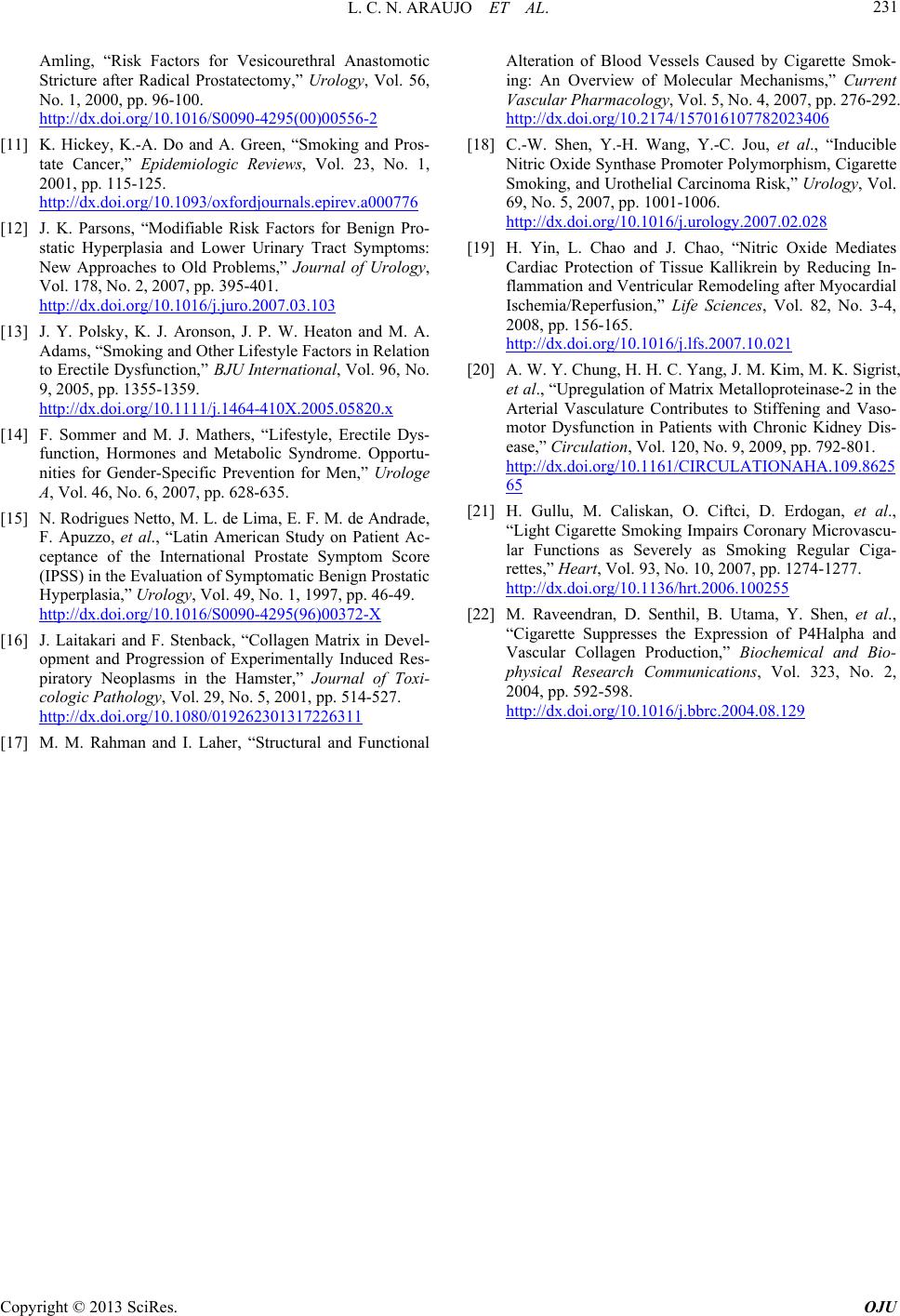 L. C. N. ARAUJO ET AL. 231

Amling, “Risk Factors for Vesicourethral Anastomotic Stricture after Radical Prostatectomy,” Urology, Vol. 56, No. 1, 2000, pp. 96-100. http://dx.doi.org/10.1016/S0090-4295(00)00556-2

[11] K. Hickey, K.-A. Do and A. Green, “Smoking and Prostate Cancer,” Epidemiologic Reviews, Vol. 23, No. 1, 2001, pp. 115-125. http://dx.doi.org/10.1093/oxfordjournals.epirev.a000776

[12] J. K. Parsons, “Modifiable Risk Factors for Benign Prostatic Hyperplasia and Lower Urinary Tract Symptoms: New Approaches to Old Problems,” Journal of Urology, Vol. 178, No. 2, 2007, pp. 395-401. http://dx.doi.org/10.1016/j.juro.2007.03.103

[13] J. Y. Polsky, K. J. Aronson, J. P. W. Heaton and M. A. Adams, “Smoking and Other Lifestyle Factors in Relation to Erectile Dysfunction,” BJU International, Vol. 96, No. 9, 2005, pp. 1355-1359. http://dx.doi.org/10.1111/j.1464-410X.2005.05820.x

[14] F. Sommer and M. J. Mathers, “Lifestyle, Erectile Dysfunction, Hormones and Metabolic Syndrome. Opportunities for Gender-Specific Prevention for Men,” Urologe A, Vol. 46, No. 6, 2007, pp. 628-635.

[15] N. Rodrigues Netto, M. L. de Lima, E. F. M. de Andrade, F. Apuzzo, et al., “Latin American Study on Patient Acceptance of the International Prostate Symptom Score (IPSS) in the Evaluation of Symptomatic Benign Prostatic Hyperplasia,” Urology, Vol. 49, No. 1, 1997, pp. 46-49. http://dx.doi.org/10.1016/S0090-4295(96)00372-X

[16] J. Laitakari and F. Stenback, “Collagen Matrix in Development and Progression of Experimentally Induced Respiratory Neoplasms in the Hamster,” Journal of Toxicologic Pathology, Vol. 29, No. 5, 2001, pp. 514-527. http://dx.doi.org/10.1080/019262301317226311

[17] M. M. Rahman and I. Laher, “Structural and Functional Alteration of Blood Vessels Caused by Cigarette Smoking: An Overview of Molecular Mechanisms,” Current Vascular Pharmacology, Vol. 5, No. 4, 2007, pp. 276-292. http://dx.doi.org/10.2174/157016107782023406

[18] C.-W. Shen, Y.-H. Wang, Y.-C. Jou, et al., “Inducible Nitric Oxide Synthase Promoter Polymorphism, Cigarette Smoking, and Urothelial Carcinoma Risk,” Urology, Vol. 69, No. 5, 2007, pp. 1001-1006. http://dx.doi.org/10.1016/j.urology.2007.02.028

[19] H. Yin, L. Chao and J. Chao, “Nitric Oxide Mediates Cardiac Protection of Tissue Kallikrein by Reducing Inflammation and Ventricular Remodeling after Myocardial Ischemia/Reperfusion,” Life Sciences, Vol. 82, No. 3-4, 2008, pp. 156-165. http://dx.doi.org/10.1016/j.lfs.2007.10.021

[20] A. W. Y. Chung, H. H. C. Yang, J. M. Kim, M. K. Sigrist, et al., “Upregulation of Matrix Metalloproteinase-2 in the Arterial Vasculature Contributes to Stiffening and Vasomotor Dysfunction in Patients with Chronic Kidney Disease,” Circulation, Vol. 120, No. 9, 2009, pp. 792-801. http://dx.doi.org/10.1161/CIRCULATIONAHA.109.862565

[21] H. Gullu, M. Caliskan, O. Ciftci, D. Erdogan, et al., “Light Cigarette Smoking Impairs Coronary Microvascular Functions as Severely as Smoking Regular Cigarettes,” Heart, Vol. 93, No. 10, 2007, pp. 1274-1277. http://dx.doi.org/10.1136/hrt.2006.100255

[22] M. Raveendran, D. Senthil, B. Utama, Y. Shen, et al., “Cigarette Suppresses the Expression of P4Halpha and Vascular Collagen Production,” Biochemical and Biophysical Research Communications, Vol. 323, No. 2, 2004, pp. 592-598. http://dx.doi.org/10.1016/j.bbrc.2004.08.129

Copyright © 2013 SciRes. OJU